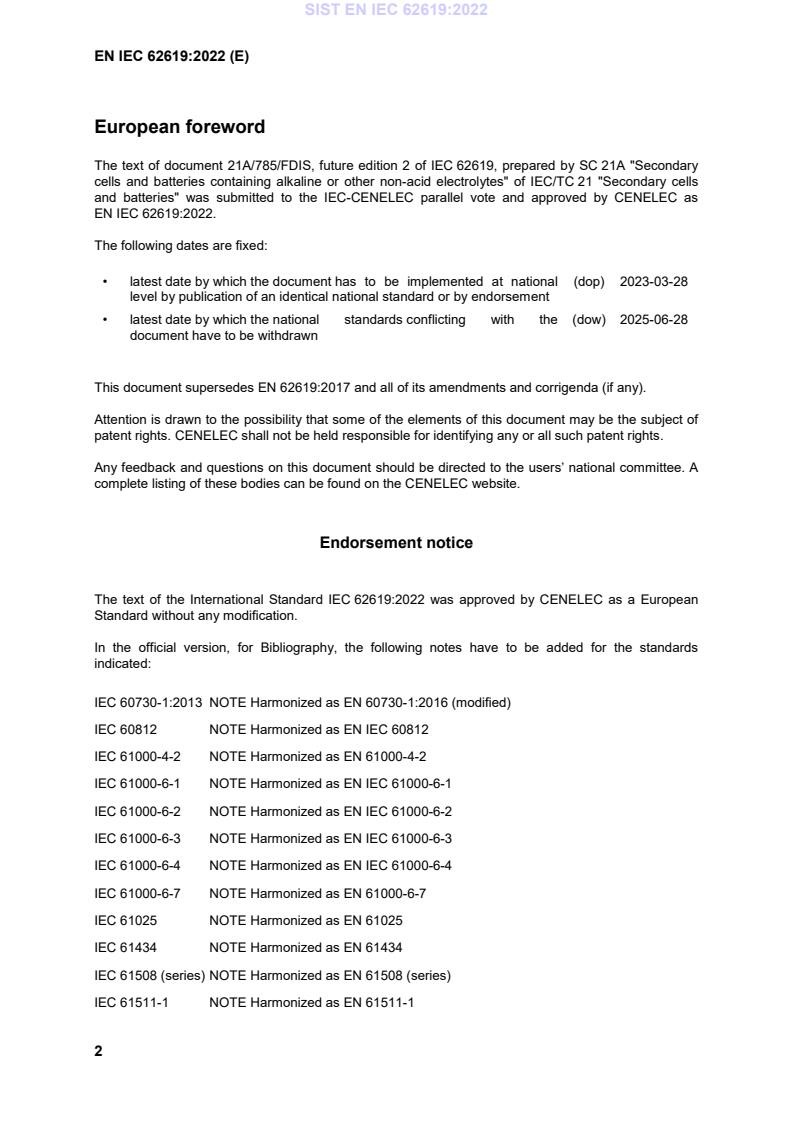 SIST EN IEC 62619:2022

EN IEC 62619:2022 (E)

European foreword

The text of document 21A/785/FDIS, future edition 2 of IEC 62619, prepared by SC 21A "Secondary cells and batteries containing alkaline or other non-acid electrolytes" of IEC/TC 21 "Secondary cells and batteries" was submitted to the IEC-CENELEC parallel vote and approved by CENELEC as EN IEC 62619:2022.

The following dates are fixed:

• latest date by which the document has to be implemented at national level by publication of an identical national standard or by endorsement (dop) 2023-03-28

• latest date by which the national standards conflicting with the document have to be withdrawn (dow) 2025-06-28

This document supersedes EN 62619:2017 and all of its amendments and corrigenda (if any).

Attention is drawn to the possibility that some of the elements of this document may be the subject of patent rights. CENELEC shall not be held responsible for identifying any or all such patent rights.

Any feedback and questions on this document should be directed to the users' national committee. A complete listing of these bodies can be found on the CENELEC website.

Endorsement notice

The text of the International Standard IEC 62619:2022 was approved by CENELEC as a European Standard without any modification.

In the official version, for Bibliography, the following notes have to be added for the standards indicated:

IEC 60730-1:2013 NOTE Harmonized as EN 60730-1:2016 (modified)

IEC 60812 NOTE Harmonized as EN IEC 60812

IEC 61000-4-2 NOTE Harmonized as EN 61000-4-2

IEC 61000-6-1 NOTE Harmonized as EN IEC 61000-6-1

IEC 61000-6-2 NOTE Harmonized as EN IEC 61000-6-2

IEC 61000-6-3 NOTE Harmonized as EN IEC 61000-6-3

IEC 61000-6-4 NOTE Harmonized as EN IEC 61000-6-4

IEC 61000-6-7 NOTE Harmonized as EN 61000-6-7

IEC 61025 NOTE Harmonized as EN 61025

IEC 61434 NOTE Harmonized as EN 61434

IEC 61508 (series) NOTE Harmonized as EN 61508 (series)

IEC 61511-1 NOTE Harmonized as EN 61511-1

2